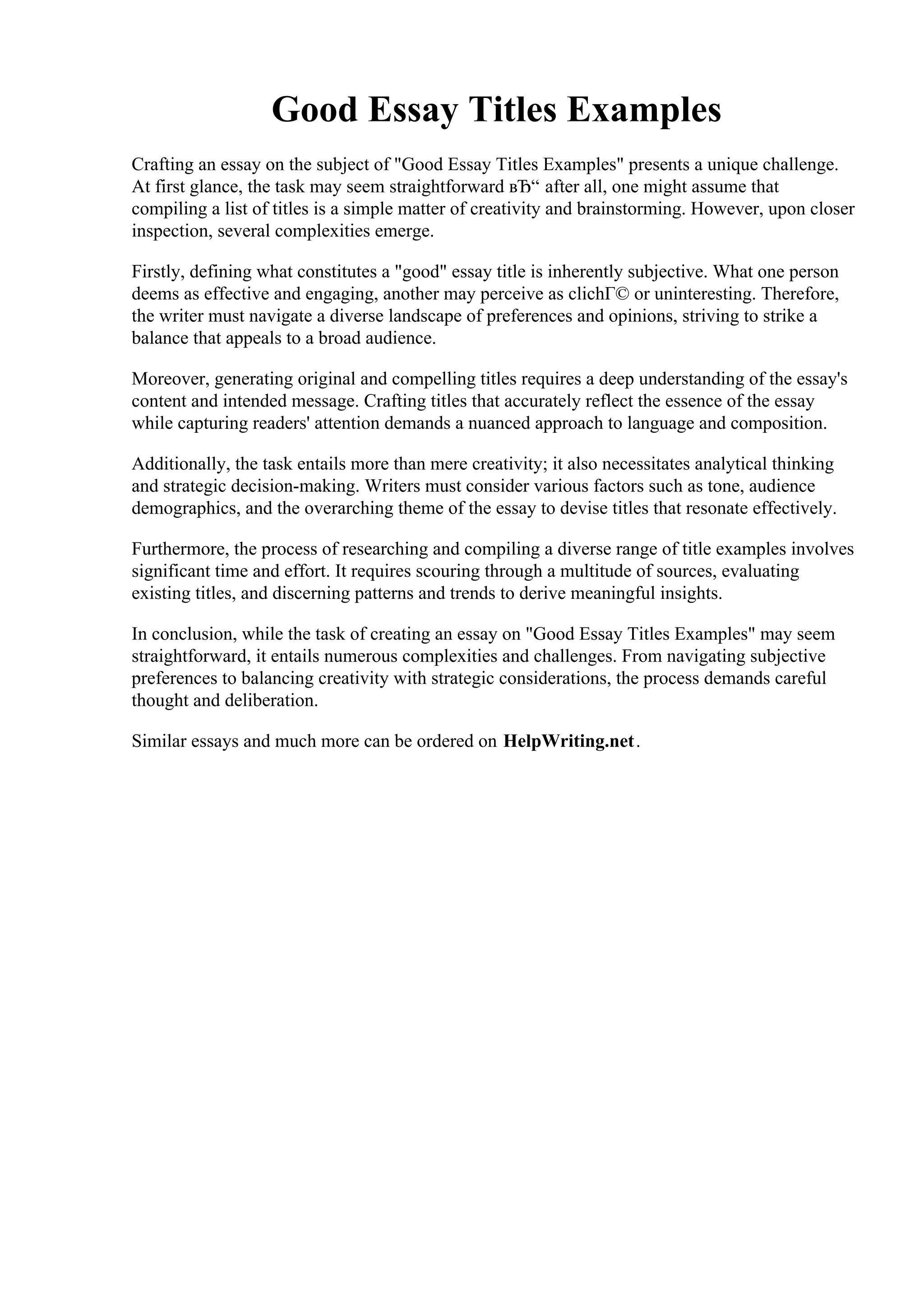 Good Essay Titles Examples

Crafting an essay on the subject of "Good Essay Titles Examples" presents a unique challenge. At first glance, the task may seem straightforward вЂ“ after all, one might assume that compiling a list of titles is a simple matter of creativity and brainstorming. However, upon closer inspection, several complexities emerge.

Firstly, defining what constitutes a "good" essay title is inherently subjective. What one person deems as effective and engaging, another may perceive as clichГ© or uninteresting. Therefore, the writer must navigate a diverse landscape of preferences and opinions, striving to strike a balance that appeals to a broad audience.

Moreover, generating original and compelling titles requires a deep understanding of the essay's content and intended message. Crafting titles that accurately reflect the essence of the essay while capturing readers' attention demands a nuanced approach to language and composition.

Additionally, the task entails more than mere creativity; it also necessitates analytical thinking and strategic decision-making. Writers must consider various factors such as tone, audience demographics, and the overarching theme of the essay to devise titles that resonate effectively.

Furthermore, the process of researching and compiling a diverse range of title examples involves significant time and effort. It requires scouring through a multitude of sources, evaluating existing titles, and discerning patterns and trends to derive meaningful insights.

In conclusion, while the task of creating an essay on "Good Essay Titles Examples" may seem straightforward, it entails numerous complexities and challenges. From navigating subjective preferences to balancing creativity with strategic considerations, the process demands careful thought and deliberation.

Similar essays and much more can be ordered on HelpWriting.net.